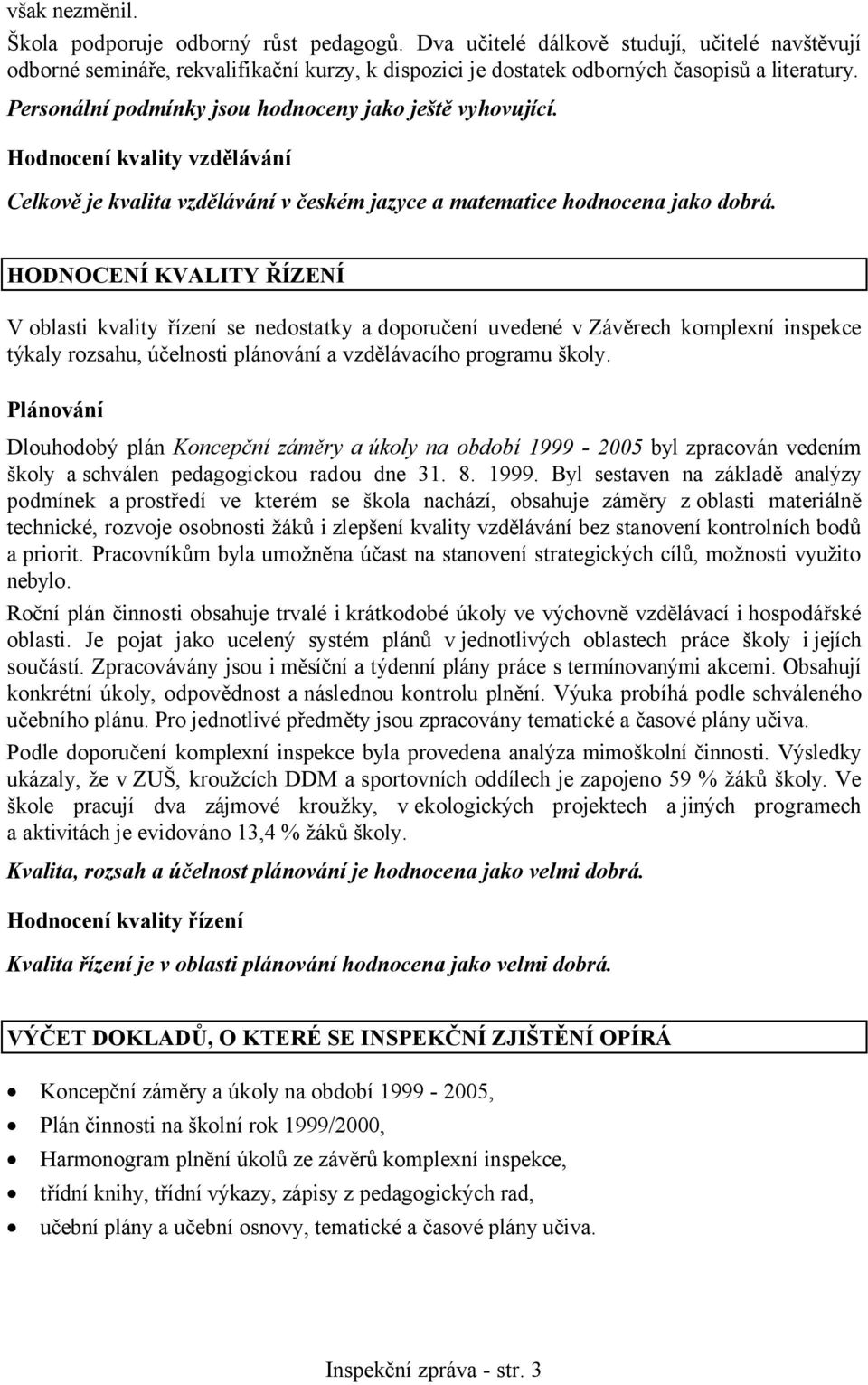 však nezměnil.

Škola podporuje odborný růst pedagogů. Dva učitelé dálkově studují, učitelé navštěvují odborné semináře, rekvalifikační kurzy, k dispozici je dostatek odborných časopisů a literatury.

Personální podmínky jsou hodnoceny jako ještě vyhovující.

Hodnocení kvality vzdělávání

Celkově je kvalita vzdělávání v českém jazyce a matematice hodnocena jako dobrá.

HODNOCENÍ KVALITY ŘÍZENÍ

V oblasti kvality řízení se nedostatky a doporučení uvedené v Závěrech komplexní inspekce týkaly rozsahu, účelnosti plánování a vzdělávacího programu školy.

Plánování

Dlouhodobý plán Koncepční záměry a úkoly na období 1999 - 2005 byl zpracován vedením školy a schválen pedagogickou radou dne 31. 8. 1999. Byl sestaven na základě analýzy podmínek a prostředí ve kterém se škola nachází, obsahuje záměry z oblasti materiálně technické, rozvoje osobnosti žáků i zlepšení kvality vzdělávání bez stanovení kontrolních bodů a priorit. Pracovníkům byla umožněna účast na stanovení strategických cílů, možnosti využito nebylo.

Roční plán činnosti obsahuje trvalé i krátkodobé úkoly ve výchovně vzdělávací i hospodářské oblasti. Je pojat jako ucelený systém plánů v jednotlivých oblastech práce školy i jejích součástí. Zpracovávány jsou i měsíční a týdenní plány práce s termínovanými akcemi. Obsahují konkrétní úkoly, odpovědnost a následnou kontrolu plnění. Výuka probíhá podle schváleného učebního plánu. Pro jednotlivé předměty jsou zpracovány tematické a časové plány učiva.

Podle doporučení komplexní inspekce byla provedena analýza mimoškolní činnosti. Výsledky ukázaly, že v ZUŠ, kroužcích DDM a sportovních oddílech je zapojeno 59 % žáků školy. Ve škole pracují dva zájmové kroužky, v ekologických projektech a jiných programech a aktivitách je evidováno 13,4 % žáků školy.

Kvalita, rozsah a účelnost plánování je hodnocena jako velmi dobrá.

Hodnocení kvality řízení

Kvalita řízení je v oblasti plánování hodnocena jako velmi dobrá.

VÝČET DOKLADŮ, O KTERÉ SE INSPEKČNÍ ZJIŠTĚNÍ OPÍRÁ

• Koncepční záměry a úkoly na období 1999 - 2005,
• Plán činnosti na školní rok 1999/2000,
• Harmonogram plnění úkolů ze závěrů komplexní inspekce,
• třídní knihy, třídní výkazy, zápisy z pedagogických rad,
• učební plány a učební osnovy, tematické a časové plány učiva.

Inspekční zpráva - str. 3